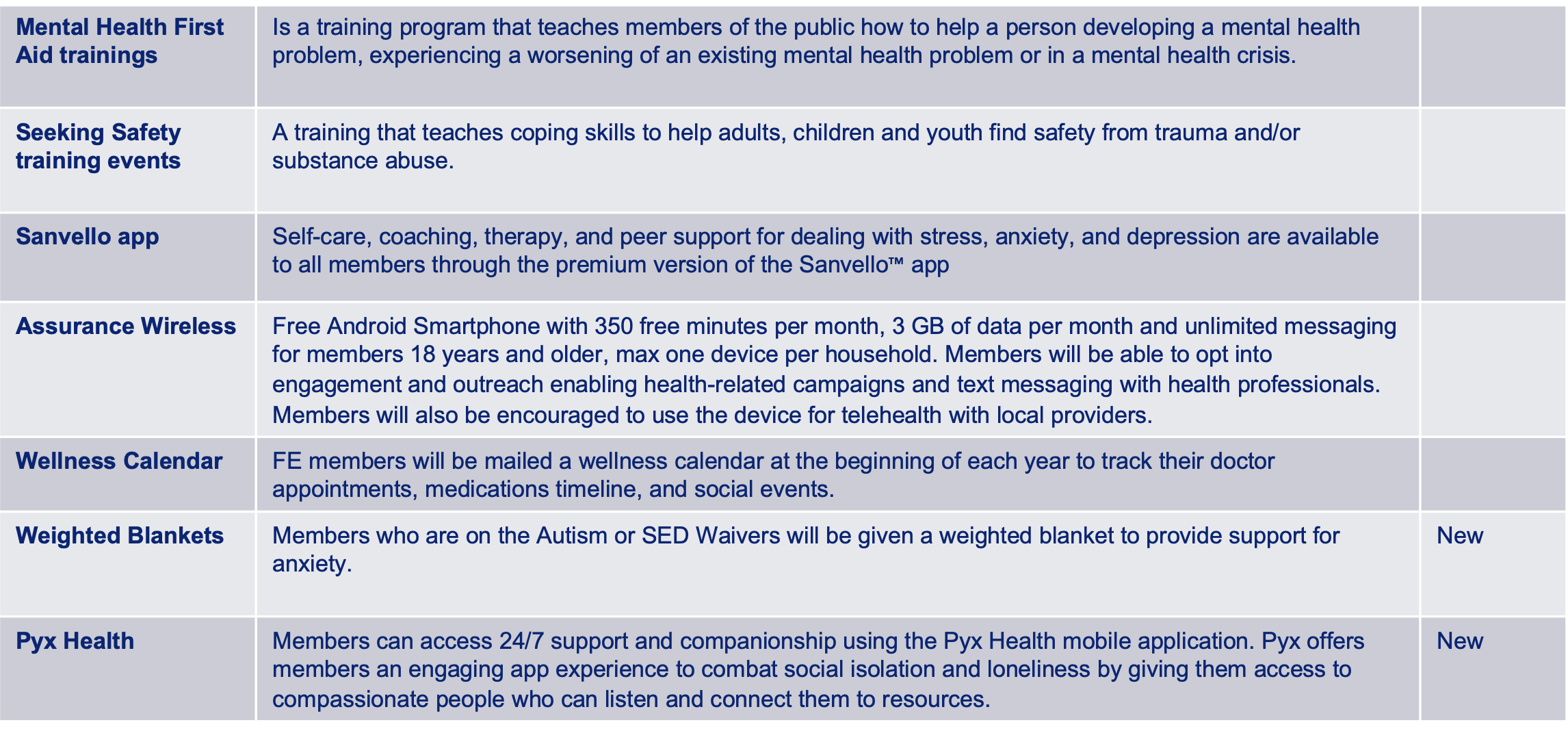 | | | |
|---|---|---|
| **Mental Health First Aid trainings** | Is a training program that teaches members of the public how to help a person developing a mental health problem, experiencing a worsening of an existing mental health problem or in a mental health crisis. | |
| **Seeking Safety training events** | A training that teaches coping skills to help adults, children and youth find safety from trauma and/or substance abuse. | |
| **Sanvello app** | Self-care, coaching, therapy, and peer support for dealing with stress, anxiety, and depression are available to all members through the premium version of the Sanvello™ app | |
| **Assurance Wireless** | Free Android Smartphone with 350 free minutes per month, 3 GB of data per month and unlimited messaging for members 18 years and older, max one device per household. Members will be able to opt into engagement and outreach enabling health-related campaigns and text messaging with health professionals. Members will also be encouraged to use the device for telehealth with local providers. | |
| **Wellness Calendar** | FE members will be mailed a wellness calendar at the beginning of each year to track their doctor appointments, medications timeline, and social events. | |
| **Weighted Blankets** | Members who are on the Autism or SED Waivers will be given a weighted blanket to provide support for anxiety. | New |
| **Pyx Health** | Members can access 24/7 support and companionship using the Pyx Health mobile application. Pyx offers members an engaging app experience to combat social isolation and loneliness by giving them access to compassionate people who can listen and connect them to resources. | New |